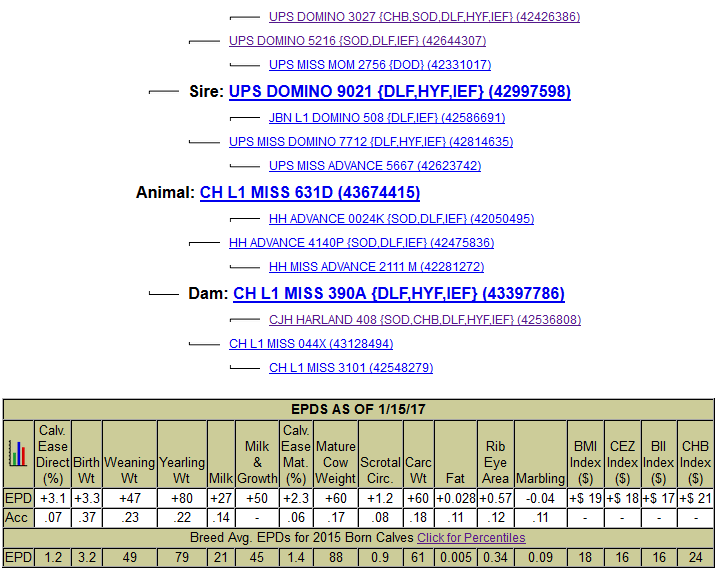 UPS DOMINO 3027 {CHB,SOD,DLF,HYF,IEF} (42426386)

UPS DOMINO 5216 {SOD,DLF,IEF} (42644307)

UPS MISS MOM 2756 {DOD} (42331017)

Sire: UPS DOMINO 9021 {DLF,HYF,IEF} (42997598)

JBN L1 DOMINO 508 {DLF,IEF} (42586691)

UPS MISS DOMINO 7712 {DLF,HYF,IEF} (42814635)

UPS MISS ADVANCE 5667 (42623742)

Animal: CH L1 MISS 631D (43674415)

HH ADVANCE 0024K {SOD,DLF,IEF} (42050495)

HH ADVANCE 4140P {SOD,DLF,IEF} (42475836)

HH MISS ADVANCE 2111 M (42281272)

Dam: CH L1 MISS 390A {DLF,HYF,IEF} (43397786)

CJH HARLAND 408 {SOD,CHB,DLF,HYF,IEF} (42536808)

CH L1 MISS 044X (43128494)

CH L1 MISS 3101 (42548279)

EPDS AS OF 1/15/17

| | Calv. Ease Direct (%) | Birth Wt | Weaning Wt | Yearling Wt | Milk | Milk & Growth | Calv. Ease Mat. (%) | Mature Cow Weight | Scrotal Circ. | Carc Wt | Fat | Rib Eye Area | Marbling | BMI Index ($) | CEZ Index ($) | BII Index ($) | CHB Index ($) |
|---|---|---|---|---|---|---|---|---|---|---|---|---|---|---|---|---|---|
| EPD | +3.1 | +3.3 | +47 | +80 | +27 | +50 | +2.3 | +60 | +1.2 | +60 | +0.028 | +0.57 | -0.04 | +$ 19 | +$ 18 | +$ 17 | +$ 21 |
| Acc | .07 | .37 | .23 | .22 | .14 | - | .06 | .17 | .08 | .18 | .11 | .12 | .11 | - | - | - | - |

Breed Avg. EPDs for 2015 Born Calves Click for Percentiles

| EPD | 1.2 | 3.2 | 49 | 79 | 21 | 45 | 1.4 | 88 | 0.9 | 61 | 0.005 | 0.34 | 0.09 | 18 | 16 | 16 | 24 |
|---|---|---|---|---|---|---|---|---|---|---|---|---|---|---|---|---|---|